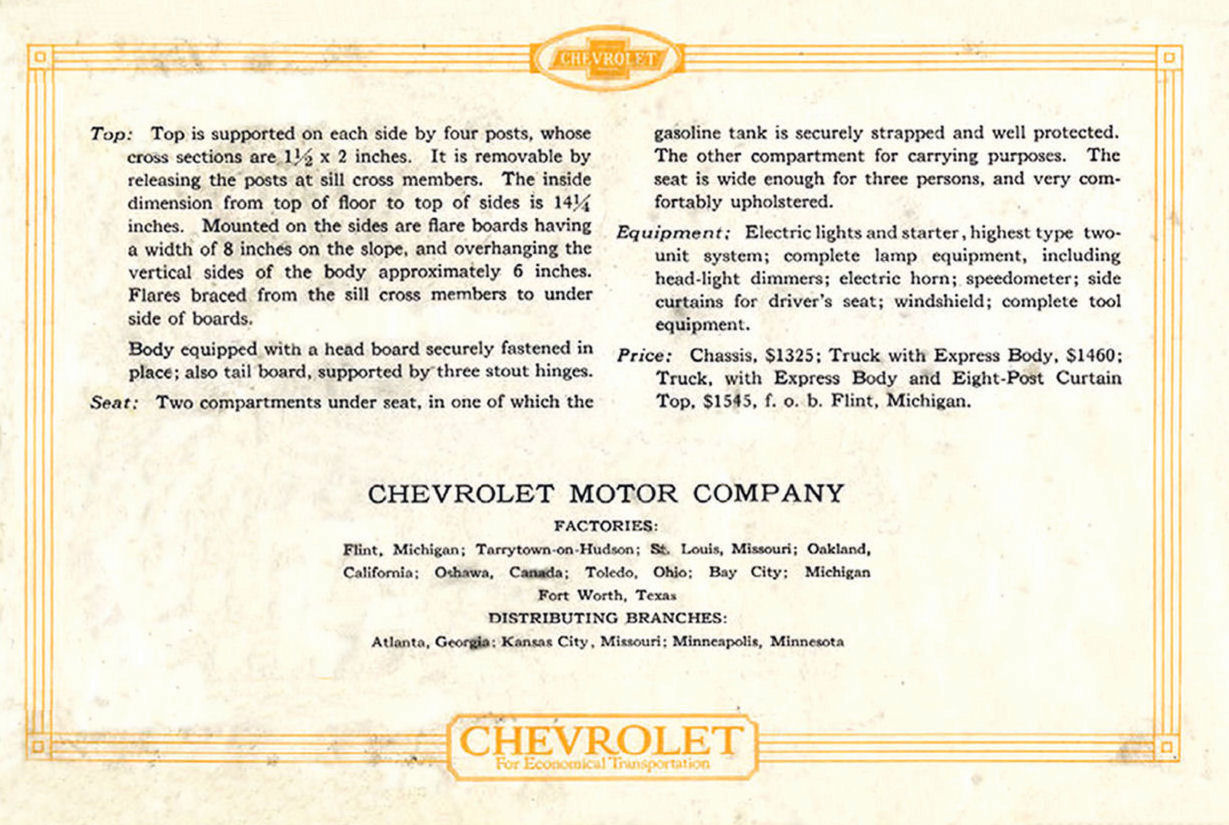 CHEVROLET

Top: Top is supported on each side by four posts, whose cross sections are $1\frac{1}{2}$ x 2 inches. It is removable by releasing the posts at sill cross members. The inside dimension from top of floor to top of sides is $14\frac{1}{4}$ inches. Mounted on the sides are flare boards having a width of 8 inches on the slope, and overhanging the vertical sides of the body approximately 6 inches. Flares braced from the sill cross members to under side of boards.

Body equipped with a head board securely fastened in place; also tail board, supported by three stout hinges.

Seat: Two compartments under seat, in one of which the gasoline tank is securely strapped and well protected. The other compartment for carrying purposes. The seat is wide enough for three persons, and very comfortably upholstered.

Equipment: Electric lights and starter, highest type two-unit system; complete lamp equipment, including head-light dimmers; electric horn; speedometer; side curtains for driver's seat; windshield; complete tool equipment.

Price: Chassis, $1325; Truck with Express Body, $1460; Truck, with Express Body and Eight-Post Curtain Top, $1545, f. o. b. Flint, Michigan.

CHEVROLET MOTOR COMPANY

FACTORIES:

Flint, Michigan; Tarrytown-on-Hudson; St. Louis, Missouri; Oakland, California; Oshawa, Canada; Toledo, Ohio; Bay City; Michigan Fort Worth, Texas

DISTRIBUTING BRANCHES:

Atlanta, Georgia; Kansas City, Missouri; Minneapolis, Minnesota

CHEVROLET
For Economical Transportation